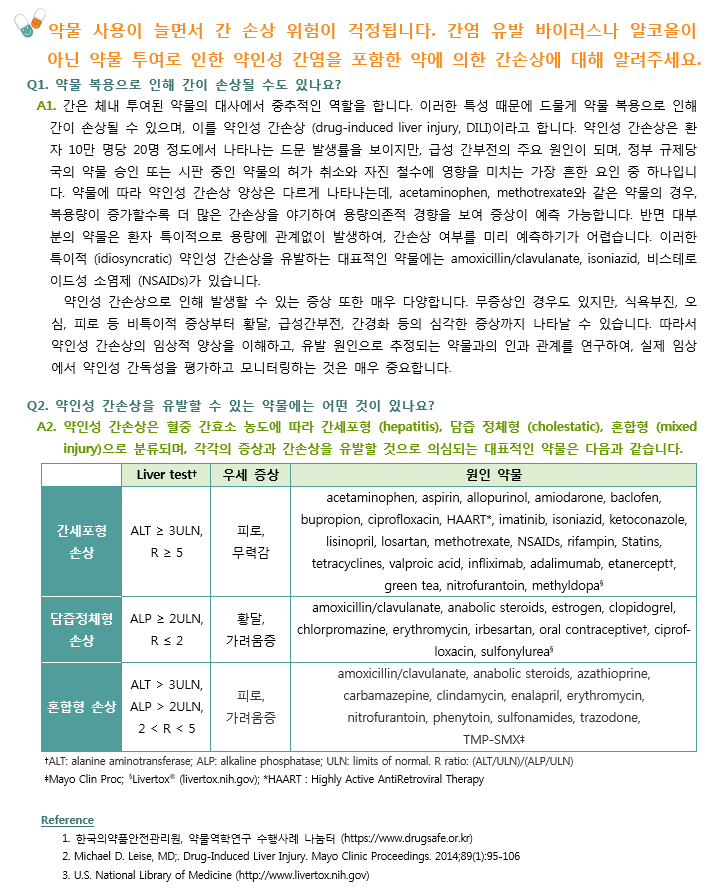 약물 사용이 늘면서 간 손상 위험이 걱정됩니다. 간염 유발 바이러스나 알코올이 아닌 약물 투여로 인한 약인성 간염을 포함한 약에 의한 간손상에 대해 알려주세요.

Q1. 약물 복용으로 인해 간이 손상될 수도 있나요?

A1. 간은 체내 투여된 약물의 대사에서 중추적인 역할을 합니다. 이러한 특성 때문에 드물게 약물 복용으로 인해 간이 손상될 수 있으며, 이를 약인성 간손상 (drug-induced liver injury, DILI)이라고 합니다. 약인성 간손상은 환자 10만 명당 20명 정도에서 나타나는 드문 발생률을 보이지만, 급성 간부전의 주요 원인이 되며, 정부 규제당국의 약물 승인 또는 시판 중인 약물의 허가 취소와 자진 철수에 영향을 미치는 가장 흔한 요인 중 하나입니다. 약물에 따라 약인성 간손상 양상은 다르게 나타나는데, acetaminophen, methotrexate와 같은 약물의 경우, 복용량이 증가할수록 더 많은 간손상을 야기하여 용량의존적 경향을 보여 증상이 예측 가능합니다. 반면 대부분의 약물은 환자 특이적으로 용량에 관계없이 발생하여, 간손상 여부를 미리 예측하기가 어렵습니다. 이러한 특이적 (idiosyncratic) 약인성 간손상을 유발하는 대표적인 약물에는 amoxicillin/clavulanate, isoniazid, 비스테로이드성 소염제 (NSAIDs)가 있습니다.

약인성 간손상으로 인해 발생할 수 있는 증상 또한 매우 다양합니다. 무증상인 경우도 있지만, 식욕부진, 오심, 피로 등 비특이적 증상부터 황달, 급성간부전, 간경화 등의 심각한 증상까지 나타날 수 있습니다. 따라서 약인성 간손상의 임상적 양상을 이해하고, 유발 원인으로 추정되는 약물과의 인과 관계를 연구하여, 실제 임상에서 약인성 간독성을 평가하고 모니터링하는 것은 매우 중요합니다.

Q2. 약인성 간손상을 유발할 수 있는 약물에는 어떤 것이 있나요?

A2. 약인성 간손상은 혈중 간효소 농도에 따라 간세포형 (hepatitis), 담즙 정체형 (cholestatic), 혼합형 (mixed injury)으로 분류되며, 각각의 증상과 간손상을 유발할 것으로 의심되는 대표적인 약물은 다음과 같습니다.

| | Liver test† | 우세 증상 | 원인 약물 |
|---|---|---|---|
| 간세포형 손상 | ALT ≥ 3ULN, R ≥ 5 | 피로, 무력감 | acetaminophen, aspirin, allopurinol, amiodarone, baclofen, bupropion, ciprofloxacin, HAART*, imatinib, isoniazid, ketoconazole, lisinopril, losartan, methotrexate, NSAIDs, rifampin, Statins, tetracyclines, valproic acid, infliximab, adalimumab, etanercept†, green tea, nitrofurantoin, methyldopa§ |
| 담즙정체형 손상 | ALP ≥ 2ULN, R ≤ 2 | 황달, 가려움증 | amoxicillin/clavulanate, anabolic steroids, estrogen, clopidogrel, chlorpromazine, erythromycin, irbesartan, oral contraceptive†, ciprofloxacin, sulfonylurea§ |
| 혼합형 손상 | ALT > 3ULN, ALP > 2ULN, 2 < R < 5 | 피로, 가려움증 | amoxicillin/clavulanate, anabolic steroids, azathioprine, carbamazepine, clindamycin, enalapril, erythromycin, nitrofurantoin, phenytoin, sulfonamides, trazodone, TMP-SMX‡ |

†ALT: alanine aminotransferase; ALP: alkaline phosphatase; ULN: limits of normal. R ratio: (ALT/ULN)/(ALP/ULN)
‡Mayo Clin Proc; §Livertox® (livertox.nih.gov); *HAART : Highly Active AntiRetroviral Therapy

Reference
1. 한국의약품안전관리원, 약물역학연구 수행사례 나눔터 (https://www.drugsafe.or.kr)
2. Michael D. Leise, MD;. Drug-Induced Liver Injury. Mayo Clinic Proceedings. 2014;89(1):95-106
3. U.S. National Library of Medicine (http://www.livertox.nih.gov)